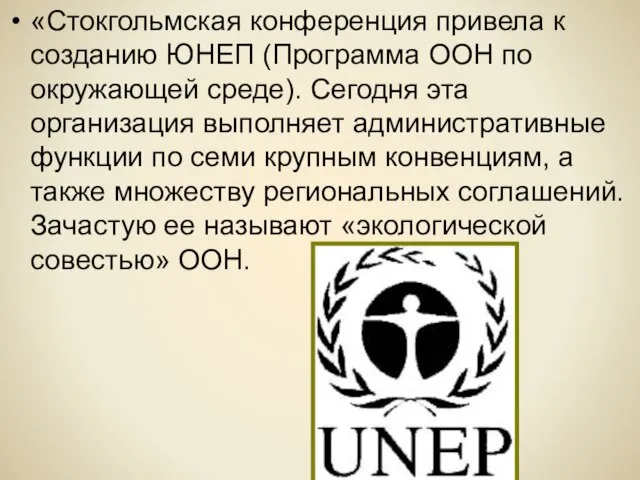 • «Стокгольмская конференция привела к созданию ЮНЕП (Программа ООН по окружающей среде). Сегодня эта организация выполняет административные функции по семи крупным конвенциям, а также множеству региональных соглашений. Зачастую ее называют «экологической совестью» ООН.

UNEP